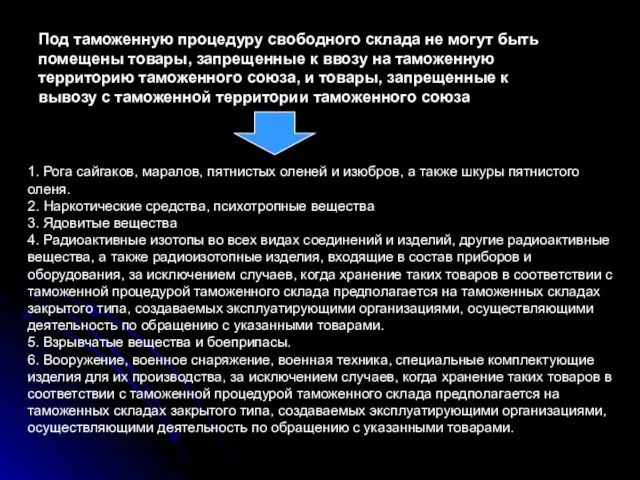 Под таможенную процедуру свободного склада не могут быть помещены товары, запрещенные к ввозу на таможенную территорию таможенного союза, и товары, запрещенные к вывозу с таможенной территории таможенного союза

1. Рога сайгаков, маралов, пятнистых оленей и изюбров, а также шкуры пятнистого оленя.
2. Наркотические средства, психотропные вещества
3. Ядовитые вещества
4. Радиоактивные изотопы во всех видах соединений и изделий, другие радиоактивные вещества, а также радиоизотопные изделия, входящие в состав приборов и оборудования, за исключением случаев, когда хранение таких товаров в соответствии с таможенной процедурой таможенного склада предполагается на таможенных складах закрытого типа, создаваемых эксплуатирующими организациями, осуществляющими деятельность по обращению с указанными товарами.
5. Взрывчатые вещества и боеприпасы.
6. Вооружение, военное снаряжение, военная техника, специальные комплектующие изделия для их производства, за исключением случаев, когда хранение таких товаров в соответствии с таможенной процедурой таможенного склада предполагается на таможенных складах закрытого типа, создаваемых эксплуатирующими организациями, осуществляющими деятельность по обращению с указанными товарами.